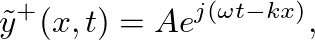 $\tilde{y}^{+}(x,t) = Ae^{j(\omega t - kx)},$